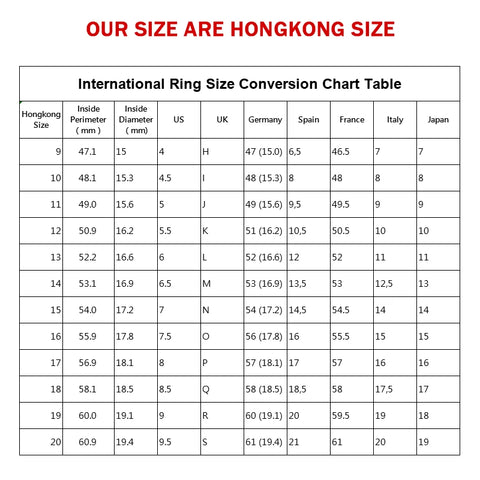 OUR SIZE ARE HONGKONG SIZE

International Ring Size Conversion Chart Table

| Hongkong Size | Inside Perimeter ( mm ) | Inside Diameter ( mm) | US | UK | Germany | Spain | France | Italy | Japan |
|---|---|---|---|---|---|---|---|---|---|
| 9 | 47.1 | 15 | 4 | H | 47 (15.0) | 6,5 | 46.5 | 7 | 7 |
| 10 | 48.1 | 15.3 | 4.5 | I | 48 (15.3) | 8 | 48 | 8 | 8 |
| 11 | 49.0 | 15.6 | 5 | J | 49 (15.6) | 9,5 | 49.5 | 9 | 9 |
| 12 | 50.9 | 16.2 | 5.5 | K | 51 (16.2) | 10,5 | 50.5 | 10 | 10 |
| 13 | 52.2 | 16.6 | 6 | L | 52 (16.6) | 12 | 52 | 11 | 11 |
| 14 | 53.1 | 16.9 | 6.5 | M | 53 (16.9) | 13,5 | 53 | 12,5 | 13 |
| 15 | 54.0 | 17.2 | 7 | N | 54 (17.2) | 14,5 | 54.5 | 14 | 14 |
| 16 | 55.9 | 17.8 | 7.5 | O | 56 (17.8) | 16 | 55.5 | 15 | 15 |
| 17 | 56.9 | 18.1 | 8 | P | 57 (18.1) | 17 | 57 | 16 | 16 |
| 18 | 58.1 | 18.5 | 8.5 | Q | 58 (18.5) | 18,5 | 58 | 17,5 | 17 |
| 19 | 60.0 | 19.1 | 9 | R | 60 (19.1) | 20 | 59.5 | 19 | 18 |
| 20 | 60.9 | 19.4 | 9.5 | S | 61 (19.4) | 21 | 61 | 20 | 19 |